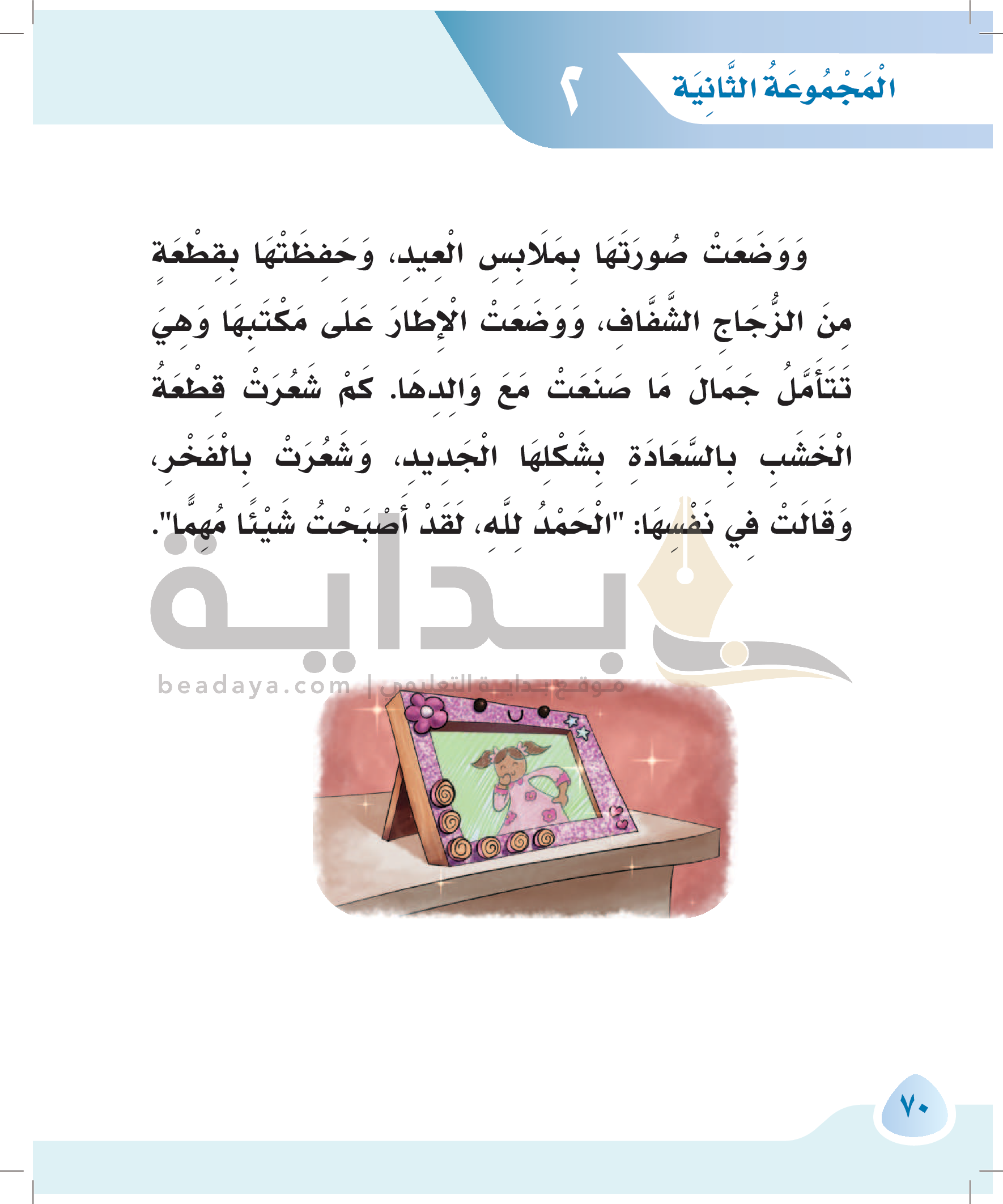 الْمَجْمُوعَةُ الثَّانِيَة ٢

وَوَضَعَتْ صُورَتَهَا بِمَلَابِسِ الْعِيدِ، وَحَفِظَتْهَا بِقِطْعَةٍ مِنَ الزُّجَاجِ الشَّفَّافِ، وَوَضَعَتْ الإِطَارَ عَلَى مَكْتَبِهَا وَهِيَ تَتَأَمَّلُ جَمَالَ مَا صَنَعَتْ مَعَ وَالِدِهَا. كَمْ شَعُرَتْ قِطْعَةُ الْخَشَبِ بِالسَّعَادَةِ بِشَكْلِهَا الْجَدِيدِ، وَشَعُرَتْ بِالْفَخْرِ، وَقَالَتْ فِي نَفْسِهَا: "الْحَمْدُ لِلَّهِ، لَقَدْ أَصْبَحْتُ شَيْئًا مُهِمًّا".

٧٠

بداية
beadaya.com | موقع بداية التعليمي